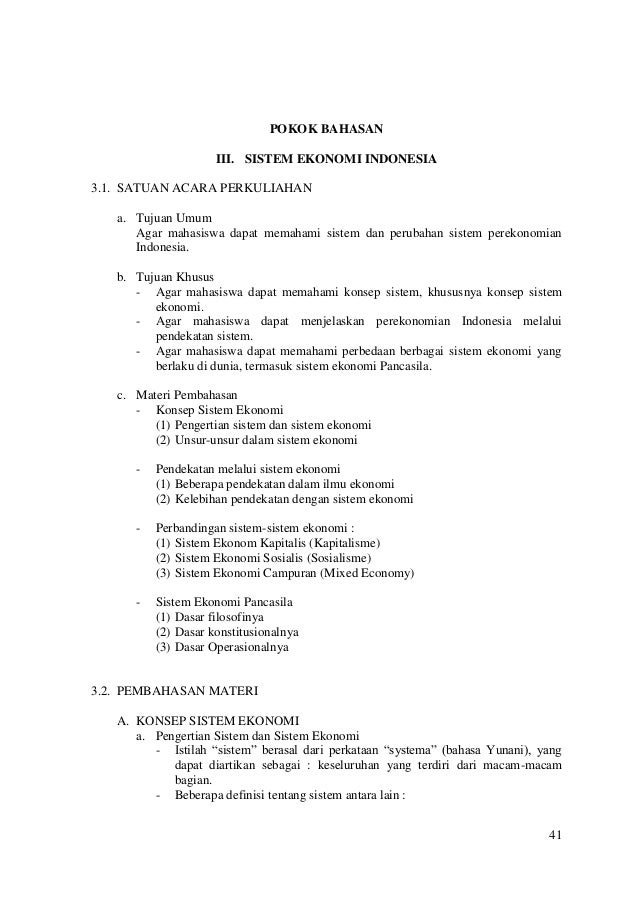 POKOK BAHASAN

III. SISTEM EKONOMI INDONESIA

3.1. SATUAN ACARA PERKULIAHAN

a. Tujuan Umum
Agar mahasiswa dapat memahami sistem dan perubahan sistem perekonomian Indonesia.

b. Tujuan Khusus
- Agar mahasiswa dapat memahami konsep sistem, khususnya konsep sistem ekonomi.
- Agar mahasiswa dapat menjelaskan perekonomian Indonesia melalui pendekatan sistem.
- Agar mahasiswa dapat memahami perbedaan berbagai sistem ekonomi yang berlaku di dunia, termasuk sistem ekonomi Pancasila.

c. Materi Pembahasan
- Konsep Sistem Ekonomi
(1) Pengertian sistem dan sistem ekonomi
(2) Unsur-unsur dalam sistem ekonomi

- Pendekatan melalui sistem ekonomi
(1) Beberapa pendekatan dalam ilmu ekonomi
(2) Kelebihan pendekatan dengan sistem ekonomi

- Perbandingan sistem-sistem ekonomi :
(1) Sistem Ekonom Kapitalis (Kapitalisme)
(2) Sistem Ekonomi Sosialis (Sosialisme)
(3) Sistem Ekonomi Campuran (Mixed Economy)

- Sistem Ekonomi Pancasila
(1) Dasar filosofinya
(2) Dasar konstitusionalnya
(3) Dasar Operasionalnya

3.2. PEMBAHASAN MATERI

A. KONSEP SISTEM EKONOMI
a. Pengertian Sistem dan Sistem Ekonomi
- Istilah “sistem” berasal dari perkataan “systema” (bahasa Yunani), yang dapat diartikan sebagai : keseluruhan yang terdiri dari macam-macam bagian.
- Beberapa definisi tentang sistem antara lain :

41